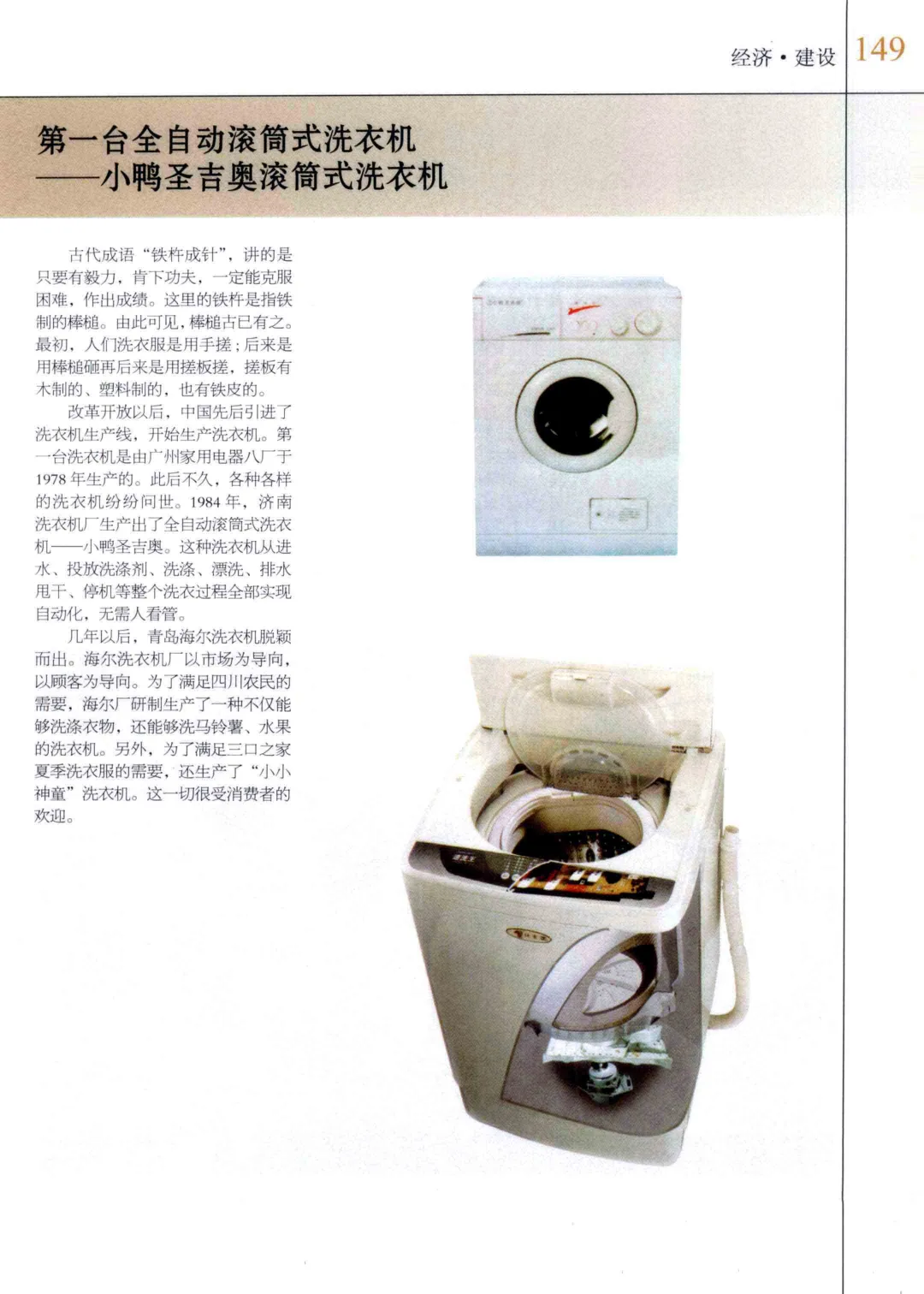 经济·建设 149

第一台全自动滚筒式洗衣机
——小鸭圣吉奥滚筒式洗衣机

古代成语“铁杵成针”，讲的是只要有毅力，肯下功夫，一定能克服困难，作出成绩。这里的铁杵是指铁制的棒槌。由此可见，棒槌古已有之。最初，人们洗衣服是用手搓；后来是用棒槌砸再后来是用搓板搓，搓板有木制的、塑料制的，也有铁皮的。

改革开放以后，中国先后引进了洗衣机生产线，开始生产洗衣机。第一台洗衣机是由广州家用电器八厂于1978年生产的。此后不久，各种各样的洗衣机纷纷问世。1984年，济南洗衣机厂生产出了全自动滚筒式洗衣机——小鸭圣吉奥。这种洗衣机从进水、投放洗涤剂、洗涤、漂洗、排水甩干、停机等整个洗衣过程全部实现自动化，无需人看管。

几年以后，青岛海尔洗衣机脱颖而出。海尔洗衣机厂以市场为导向，以顾客为导向。为了满足四川农民的需要，海尔厂研制生产了一种不仅能够洗涤衣物，还能够洗马铃薯、水果的洗衣机。另外，为了满足三口之家夏季洗衣服的需要，还生产了“小小神童”洗衣机。这一切很受消费者的欢迎。